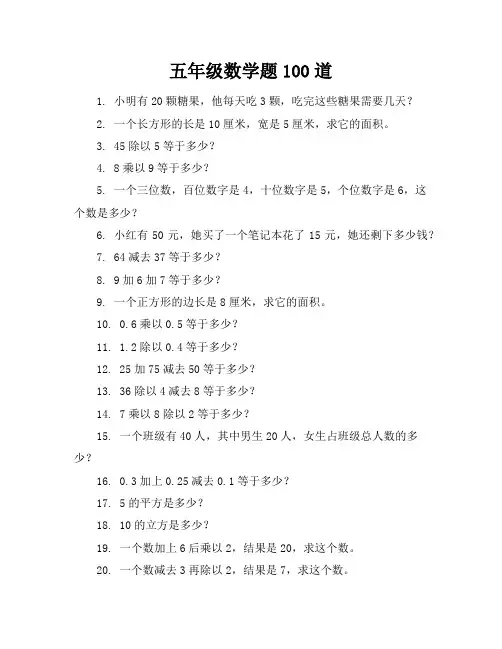 五年级数学题 100 道

1. 小明有 20 颗糖果，他每天吃 3 颗，吃完这些糖果需要几天？

2. 一个长方形的长是 10 厘米，宽是 5 厘米，求它的面积。

3. 45 除以 5 等于多少？

4. 8 乘以 9 等于多少？

5. 一个三位数，百位数字是 4，十位数字是 5，个位数字是 6，这个数是多少？

6. 小红有 50 元，她买了一个笔记本花了 15 元，她还剩下多少钱？

7. 64 减去 37 等于多少？

8. 9 加 6 加 7 等于多少？

9. 一个正方形的边长是 8 厘米，求它的面积。

10. 0.6 乘以 0.5 等于多少？

11. 1.2 除以 0.4 等于多少？

12. 25 加 75 减去 50 等于多少？

13. 36 除以 4 减去 8 等于多少？

14. 7 乘以 8 除以 2 等于多少？

15. 一个班级有 40 人，其中男生 20 人，女生占班级总人数的多少？

16. 0.3 加上 0.25 减去 0.1 等于多少？

17. 5 的平方是多少？

18. 10 的立方是多少？

19. 一个数加上 6 后乘以 2，结果是 20，求这个数。

20. 一个数减去 3 再除以 2，结果是 7，求这个数。